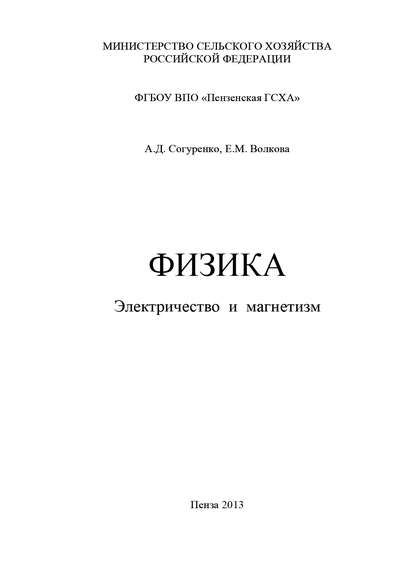 МИНИСТЕРСТВО СЕЛЬСКОГО ХОЗЯЙСТВА
РОССИЙСКОЙ ФЕДЕРАЦИИ

ФГБОУ ВПО «Пензенская ГСХА»

А.Д. Согуренко, Е.М. Волкова

ФИЗИКА

Электричество и магнетизм

Пенза 2013